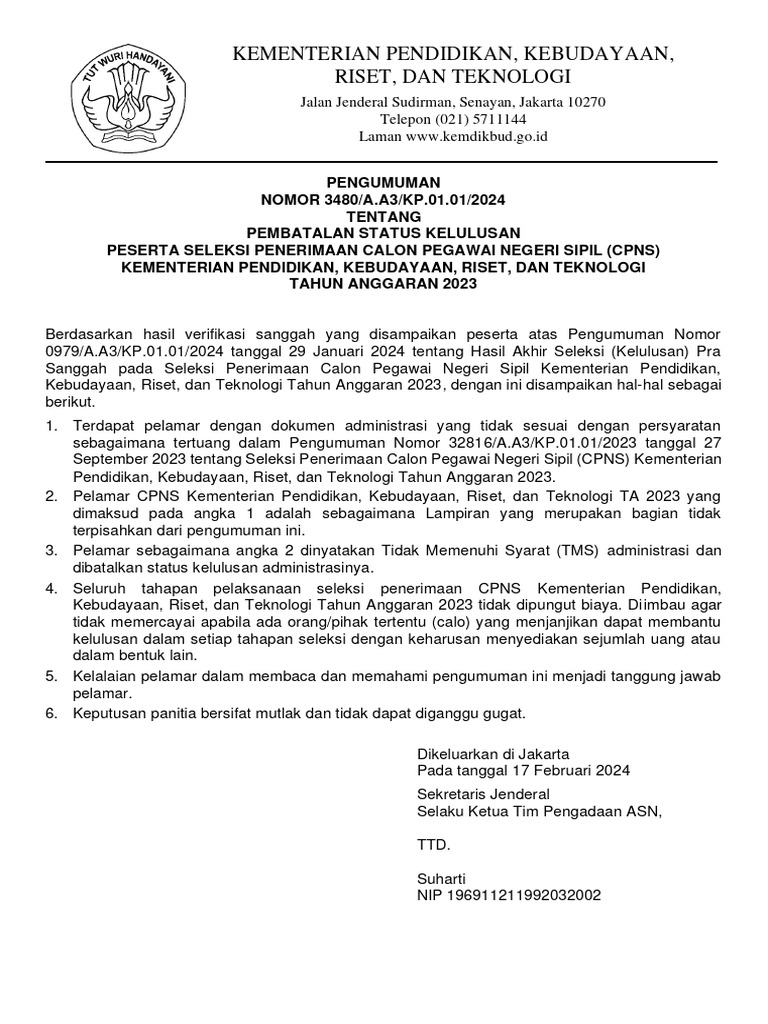 TUT WURI HANDAYANI

KEMENTERIAN PENDIDIKAN, KEBUDAYAAN, RISET, DAN TEKNOLOGI

Jalan Jenderal Sudirman, Senayan, Jakarta 10270
Telepon (021) 5711144
Laman www.kemdikbud.go.id

PENGUMUMAN
NOMOR 3480/A.A3/KP.01.01/2024
TENTANG
PEMBATALAN STATUS KELULUSAN
PESERTA SELEKSI PENERIMAAN CALON PEGAWAI NEGERI SIPIL (CPNS)
KEMENTERIAN PENDIDIKAN, KEBUDAYAAN, RISET, DAN TEKNOLOGI
TAHUN ANGGARAN 2023

Berdasarkan hasil verifikasi sanggah yang disampaikan peserta atas Pengumuman Nomor 0979/A.A3/KP.01.01/2024 tanggal 29 Januari 2024 tentang Hasil Akhir Seleksi (Kelulusan) Pra Sanggah pada Seleksi Penerimaan Calon Pegawai Negeri Sipil Kementerian Pendidikan, Kebudayaan, Riset, dan Teknologi Tahun Anggaran 2023, dengan ini disampaikan hal-hal sebagai berikut.

1. Terdapat pelamar dengan dokumen administrasi yang tidak sesuai dengan persyaratan sebagaimana tertuang dalam Pengumuman Nomor 32816/A.A3/KP.01.01/2023 tanggal 27 September 2023 tentang Seleksi Penerimaan Calon Pegawai Negeri Sipil (CPNS) Kementerian Pendidikan, Kebudayaan, Riset, dan Teknologi Tahun Anggaran 2023.
2. Pelamar CPNS Kementerian Pendidikan, Kebudayaan, Riset, dan Teknologi TA 2023 yang dimaksud pada angka 1 adalah sebagaimana Lampiran yang merupakan bagian tidak terpisahkan dari pengumuman ini.
3. Pelamar sebagaimana angka 2 dinyatakan Tidak Memenuhi Syarat (TMS) administrasi dan dibatalkan status kelulusan administrasinya.
4. Seluruh tahapan pelaksanaan seleksi penerimaan CPNS Kementerian Pendidikan, Kebudayaan, Riset, dan Teknologi Tahun Anggaran 2023 tidak dipungut biaya. Diimbau agar tidak memercayai apabila ada orang/pihak tertentu (calo) yang menjanjikan dapat membantu kelulusan dalam setiap tahapan seleksi dengan keharusan menyediakan sejumlah uang atau dalam bentuk lain.
5. Kelalaian pelamar dalam membaca dan memahami pengumuman ini menjadi tanggung jawab pelamar.
6. Keputusan panitia bersifat mutlak dan tidak dapat diganggu gugat.

Dikeluarkan di Jakarta
Pada tanggal 17 Februari 2024
Sekretaris Jenderal
Selaku Ketua Tim Pengadaan ASN,

TTD.

Suharti
NIP 196911211992032002